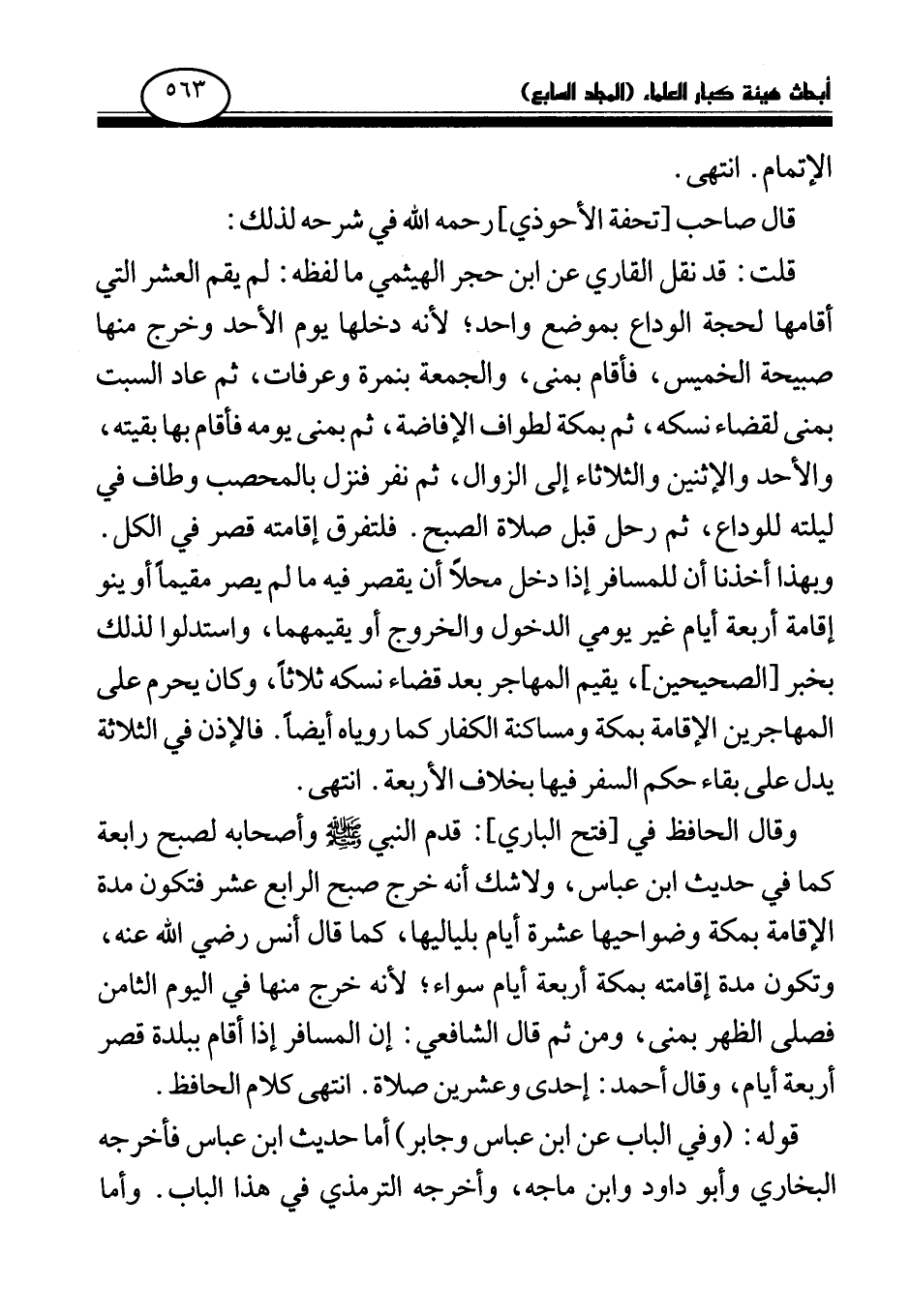 أبحاث هيئة كبار العلماء (المجلد السابع)

٥٦٣

الإتمام. انتهى.

قال صاحب [تحفة الأحوذي] رحمه الله في شرحه لذلك:

قلت: قد نقل القاري عن ابن حجر الهيثمي ما لفظه: لم يقم العشر التي أقامها لحجة الوداع بموضع واحد؛ لأنه دخلها يوم الأحد وخرج منها صبيحة الخميس، فأقام بمنى، والجمعة بنمرة وعرفات، ثم عاد السبت بمنى لقضاء نسكه، ثم بمكة لطواف الإفاضة، ثم بمنى يومه فأقام بها بقيته، والأحد والإثنين والثلاثاء إلى الزوال، ثم نفر فنزل بالمحصب وطاف في ليلته للوداع، ثم رحل قبل صلاة الصبح. فلتفرق إقامته قصر في الكل. وبهذا أخذنا أن للمسافر إذا دخل محلاً أن يقصر فيه ما لم يصر مقيماً أو ينو إقامة أربعة أيام غير يومي الدخول والخروج أو يقيمهما، واستدلوا لذلك بخبر [الصحيحين]، يقيم المهاجر بعد قضاء نسكه ثلاثاً، وكان يحرم على المهاجرين الإقامة بمكة ومساكنة الكفار كما روياه أيضاً. فالإذن في الثلاثة يدل على بقاء حكم السفر فيها بخلاف الأربعة. انتهى.

وقال الحافظ في [فتح الباري]: قدم النبي ﷺ وأصحابه لصبح رابعة كما في حديث ابن عباس، ولاشك أنه خرج صبح الرابع عشر فتكون مدة الإقامة بمكة وضواحيها عشرة أيام بلياليها، كما قال أنس رضي الله عنه، وتكون مدة إقامته بمكة أربعة أيام سواء؛ لأنه خرج منها في اليوم الثامن فصلى الظهر بمنى، ومن ثم قال الشافعي: إن المسافر إذا أقام ببلدة قصر أربعة أيام، وقال أحمد: إحدى وعشرين صلاة. انتهى كلام الحافظ.

قوله: (وفي الباب عن ابن عباس وجابر) أما حديث ابن عباس فأخرجه البخاري وأبو داود وابن ماجه، وأخرجه الترمذي في هذا الباب. وأما